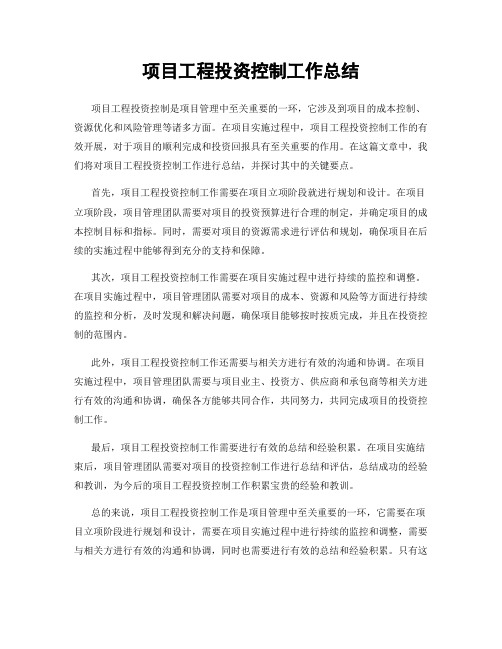 项目工程投资控制工作总结

项目工程投资控制是项目管理中至关重要的一环，它涉及到项目的成本控制、资源优化和风险管理等诸多方面。在项目实施过程中，项目工程投资控制工作的有效开展，对于项目的顺利完成和投资回报具有至关重要的作用。在这篇文章中，我们将对项目工程投资控制工作进行总结，并探讨其中的关键要点。

首先，项目工程投资控制工作需要在项目立项阶段就进行规划和设计。在项目立项阶段，项目管理团队需要对项目的投资预算进行合理的制定，并确定项目的成本控制目标和指标。同时，需要对项目的资源需求进行评估和规划，确保项目在后续的实施过程中能够得到充分的支持和保障。

其次，项目工程投资控制工作需要在项目实施过程中进行持续的监控和调整。在项目实施过程中，项目管理团队需要对项目的成本、资源和风险等方面进行持续的监控和分析，及时发现和解决问题，确保项目能够按时按质完成，并且在投资控制的范围内。

此外，项目工程投资控制工作还需要与相关方进行有效的沟通和协调。在项目实施过程中，项目管理团队需要与项目业主、投资方、供应商和承包商等相关方进行有效的沟通和协调，确保各方能够共同合作，共同努力，共同完成项目的投资控制工作。

最后，项目工程投资控制工作需要进行有效的总结和经验积累。在项目实施结束后，项目管理团队需要对项目的投资控制工作进行总结和评估，总结成功的经验和教训，为今后的项目工程投资控制工作积累宝贵的经验和教训。

总的来说，项目工程投资控制工作是项目管理中至关重要的一环，它需要在项目立项阶段进行规划和设计，需要在项目实施过程中进行持续的监控和调整，需要与相关方进行有效的沟通和协调，同时也需要进行有效的总结和经验积累。只有这